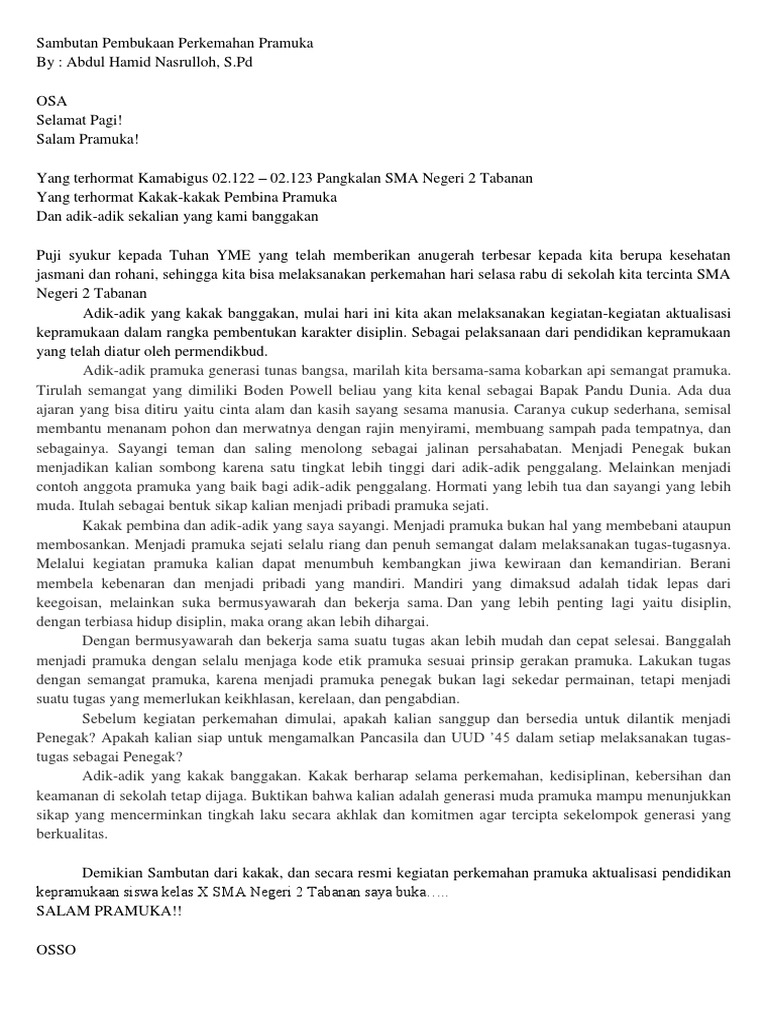 Sambutan Pembukaan Perkemahan Pramuka
By : Abdul Hamid Nasrulloh, S.Pd

OSA
Selamat Pagi!
Salam Pramuka!

Yang terhormat Kamabigus 02.122 – 02.123 Pangkalan SMA Negeri 2 Tabanan
Yang terhormat Kakak-kakak Pembina Pramuka
Dan adik-adik sekalian yang kami banggakan

Puji syukur kepada Tuhan YME yang telah memberikan anugerah terbesar kepada kita berupa kesehatan jasmani dan rohani, sehingga kita bisa melaksanakan perkemahan hari selasa rabu di sekolah kita tercinta SMA Negeri 2 Tabanan

Adik-adik yang kakak banggakan, mulai hari ini kita akan melaksanakan kegiatan-kegiatan aktualisasi kepramukaan dalam rangka pembentukan karakter disiplin. Sebagai pelaksanaan dari pendidikan kepramukaan yang telah diatur oleh permendikbud.

Adik-adik pramuka generasi tunas bangsa, marilah kita bersama-sama kobarkan api semangat pramuka. Tirulah semangat yang dimiliki Boden Powell beliau yang kita kenal sebagai Bapak Pandu Dunia. Ada dua ajaran yang bisa ditiru yaitu cinta alam dan kasih sayang sesama manusia. Caranya cukup sederhana, semisal membantu menanam pohon dan merwatnya dengan rajin menyirami, membuang sampah pada tempatnya, dan sebagainya. Sayangi teman dan saling menolong sebagai jalinan persahabatan. Menjadi Penegak bukan menjadikan kalian sombong karena satu tingkat lebih tinggi dari adik-adik penggalang. Melainkan menjadi contoh anggota pramuka yang baik bagi adik-adik penggalang. Hormati yang lebih tua dan sayangi yang lebih muda. Itulah sebagai bentuk sikap kalian menjadi pribadi pramuka sejati.

Kakak pembina dan adik-adik yang saya sayangi. Menjadi pramuka bukan hal yang membebani ataupun membosankan. Menjadi pramuka sejati selalu riang dan penuh semangat dalam melaksanakan tugas-tugasnya. Melalui kegiatan pramuka kalian dapat menumbuh kembangkan jiwa kewiraan dan kemandirian. Berani membela kebenaran dan menjadi pribadi yang mandiri. Mandiri yang dimaksud adalah tidak lepas dari keegoisan, melainkan suka bermusyawarah dan bekerja sama. Dan yang lebih penting lagi yaitu disiplin, dengan terbiasa hidup disiplin, maka orang akan lebih dihargai.

Dengan bermusyawarah dan bekerja sama suatu tugas akan lebih mudah dan cepat selesai. Banggalah menjadi pramuka dengan selalu menjaga kode etik pramuka sesuai prinsip gerakan pramuka. Lakukan tugas dengan semangat pramuka, karena menjadi pramuka penegak bukan lagi sekedar permainan, tetapi menjadi suatu tugas yang memerlukan keikhlasan, kerelaan, dan pengabdian.

Sebelum kegiatan perkemahan dimulai, apakah kalian sanggup dan bersedia untuk dilantik menjadi Penegak? Apakah kalian siap untuk mengamalkan Pancasila dan UUD '45 dalam setiap melaksanakan tugas-tugas sebagai Penegak?

Adik-adik yang kakak banggakan. Kakak berharap selama perkemahan, kedisiplinan, kebersihan dan keamanan di sekolah tetap dijaga. Buktikan bahwa kalian adalah generasi muda pramuka mampu menunjukkan sikap yang mencerminkan tingkah laku secara akhlak dan komitmen agar tercipta sekelompok generasi yang berkualitas.

Demikian Sambutan dari kakak, dan secara resmi kegiatan perkemahan pramuka aktualisasi pendidikan kepramukaan siswa kelas X SMA Negeri 2 Tabanan saya buka…..
SALAM PRAMUKA!!

OSSO